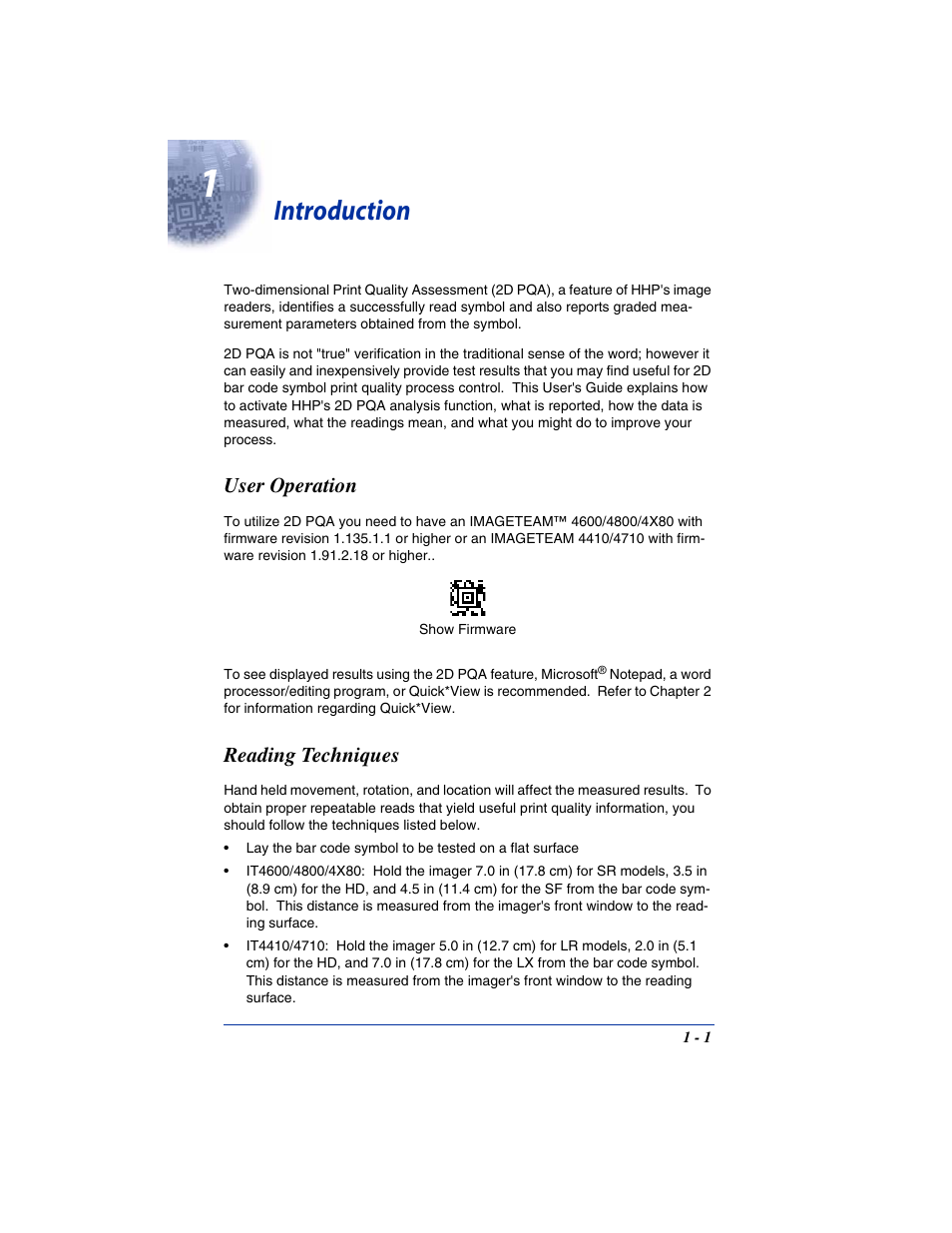 1

Introduction

Two-dimensional Print Quality Assessment (2D PQA), a feature of HHP's image readers, identifies a successfully read symbol and also reports graded measurement parameters obtained from the symbol.

2D PQA is not "true" verification in the traditional sense of the word; however it can easily and inexpensively provide test results that you may find useful for 2D bar code symbol print quality process control.  This User's Guide explains how to activate HHP's 2D PQA analysis function, what is reported, how the data is measured, what the readings mean, and what you might do to improve your process.

User Operation

To utilize 2D PQA you need to have an IMAGETEAM™ 4600/4800/4X80 with firmware revision 1.135.1.1 or higher or an IMAGETEAM 4410/4710 with firmware revision 1.91.2.18 or higher..

Show Firmware

To see displayed results using the 2D PQA feature, Microsoft® Notepad, a word processor/editing program, or Quick*View is recommended.  Refer to Chapter 2 for information regarding Quick*View.

Reading Techniques

Hand held movement, rotation, and location will affect the measured results.  To obtain proper repeatable reads that yield useful print quality information, you should follow the techniques listed below.

• Lay the bar code symbol to be tested on a flat surface

• IT4600/4800/4X80:  Hold the imager 7.0 in (17.8 cm) for SR models, 3.5 in (8.9 cm) for the HD, and 4.5 in (11.4 cm) for the SF from the bar code symbol.  This distance is measured from the imager's front window to the reading surface.

• IT4410/4710:  Hold the imager 5.0 in (12.7 cm) for LR models, 2.0 in (5.1 cm) for the HD, and 7.0 in (17.8 cm) for the LX from the bar code symbol. This distance is measured from the imager's front window to the reading surface.

1 - 1